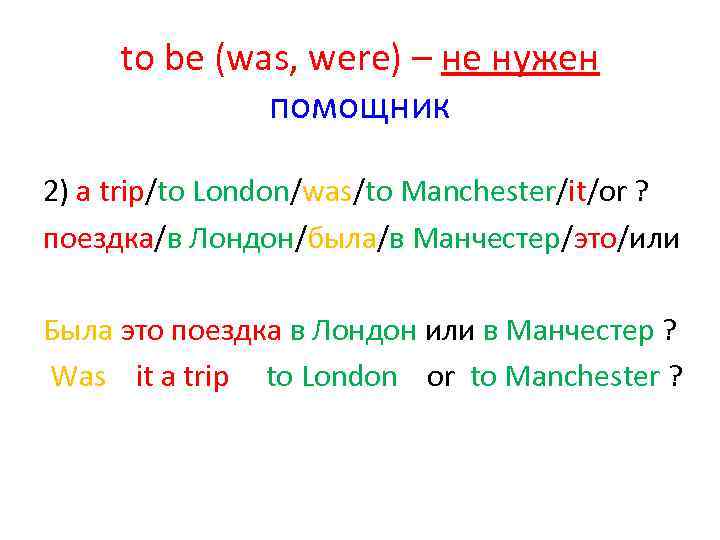 to be (was, were) – не нужен помощник

2) a trip/to London/was/to Manchester/it/or ?
поездка/в Лондон/была/в Манчестер/это/или

Была это поездка в Лондон или в Манчестер ?
Was it a trip to London or to Manchester ?